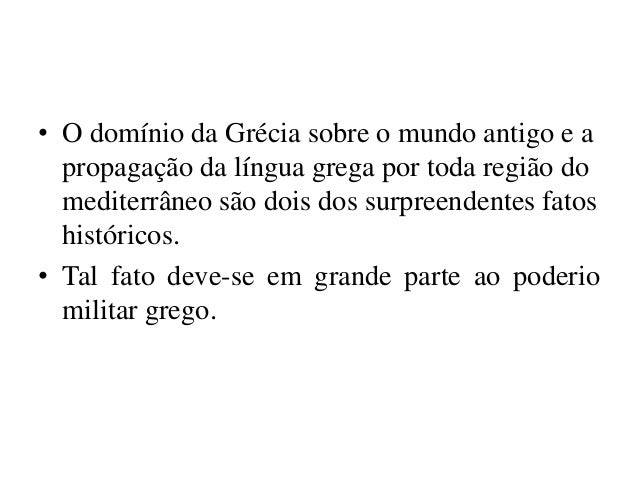 • O domínio da Grécia sobre o mundo antigo e a propagação da língua grega por toda região do mediterrâneo são dois dos surpreendentes fatos históricos.

• Tal fato deve-se em grande parte ao poderio militar grego.